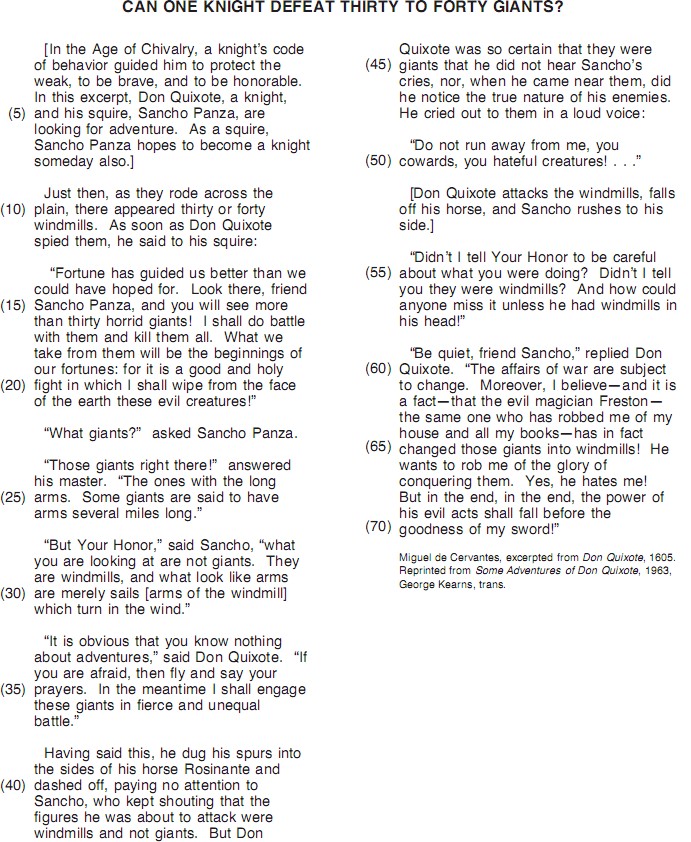 CAN ONE KNIGHT DEFEAT THIRTY TO FORTY GIANTS?

[In the Age of Chivalry, a knight's code of behavior guided him to protect the weak, to be brave, and to be honorable. In this excerpt, Don Quixote, a knight, (5) and his squire, Sancho Panza, are looking for adventure. As a squire, Sancho Panza hopes to become a knight someday also.]

Just then, as they rode across the (10) plain, there appeared thirty or forty windmills. As soon as Don Quixote spied them, he said to his squire:

"Fortune has guided us better than we could have hoped for. Look there, friend (15) Sancho Panza, and you will see more than thirty horrid giants! I shall do battle with them and kill them all. What we take from them will be the beginnings of our fortunes: for it is a good and holy (20) fight in which I shall wipe from the face of the earth these evil creatures!"

"What giants?" asked Sancho Panza.

"Those giants right there!" answered his master. "The ones with the long (25) arms. Some giants are said to have arms several miles long."

"But Your Honor," said Sancho, "what you are looking at are not giants. They are windmills, and what look like arms (30) are merely sails [arms of the windmill] which turn in the wind."

"It is obvious that you know nothing about adventures," said Don Quixote. "If you are afraid, then fly and say your (35) prayers. In the meantime I shall engage these giants in fierce and unequal battle."

Having said this, he dug his spurs into the sides of his horse Rosinante and (40) dashed off, paying no attention to Sancho, who kept shouting that the figures he was about to attack were windmills and not giants. But Don Quixote was so certain that they were (45) giants that he did not hear Sancho's cries, nor, when he came near them, did he notice the true nature of his enemies. He cried out to them in a loud voice:

"Do not run away from me, you (50) cowards, you hateful creatures! . . ."

[Don Quixote attacks the windmills, falls off his horse, and Sancho rushes to his side.]

"Didn't I tell Your Honor to be careful (55) about what you were doing? Didn't I tell you they were windmills? And how could anyone miss it unless he had windmills in his head!"

"Be quiet, friend Sancho," replied Don (60) Quixote. "The affairs of war are subject to change. Moreover, I believe—and it is a fact—that the evil magician Freston—the same one who has robbed me of my house and all my books—has in fact (65) changed those giants into windmills! He wants to rob me of the glory of conquering them. Yes, he hates me! But in the end, in the end, the power of his evil acts shall fall before the (70) goodness of my sword!"

Miguel de Cervantes, excerpted from Don Quixote, 1605.
Reprinted from Some Adventures of Don Quixote, 1963, George Kearns, trans.